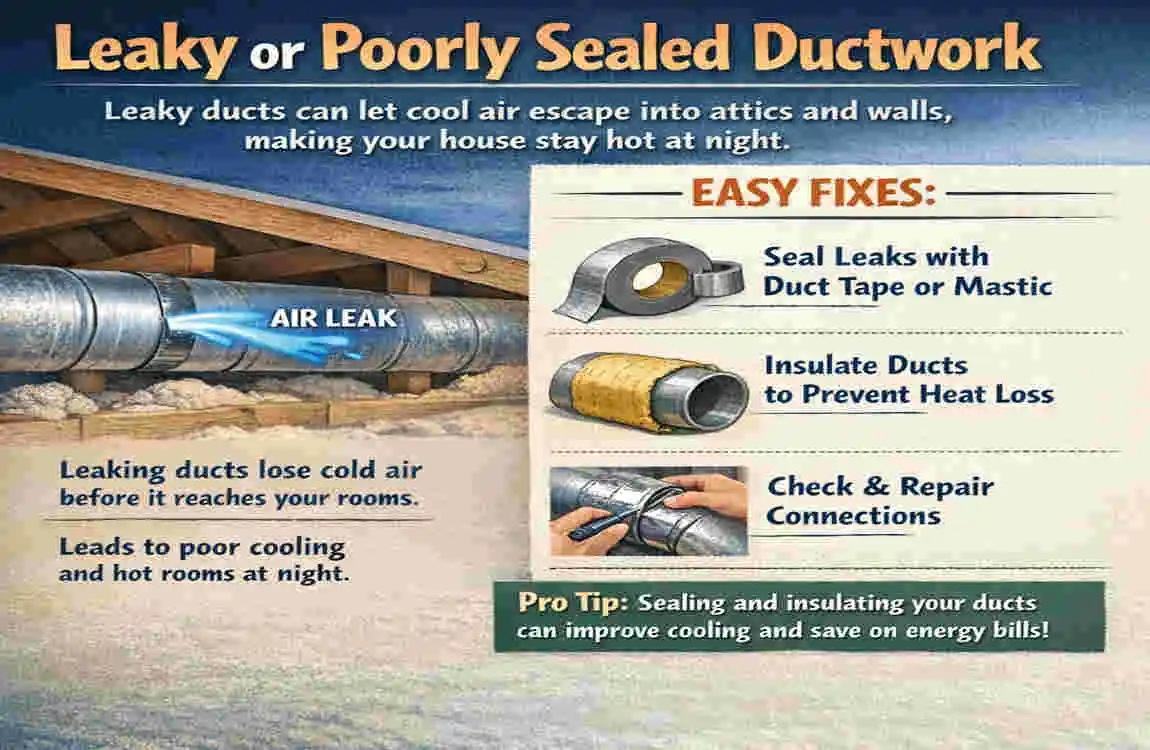 Leaky or Poorly Sealed Ductwork

Leaky ducts can let cool air escape into attics and walls, making your house stay hot at night.

AIR LEAK

Leaking ducts lose cold air before it reaches your rooms.

Leads to poor cooling and hot rooms at night.

EASY FIXES:

Seal Leaks with Duct Tape or Mastic

Insulate Ducts to Prevent Heat Loss

Check & Repair Connections

Pro Tip: Sealing and insulating your ducts can improve cooling and save on energy bills!